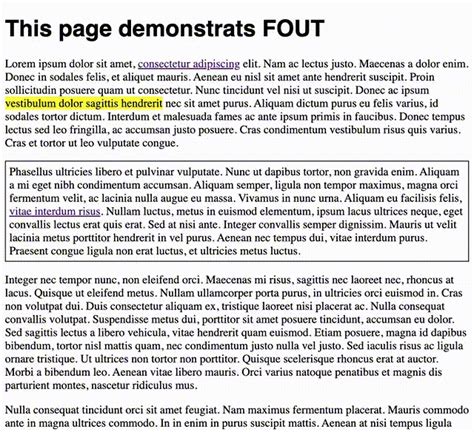 This page demonstrats FOUT

Lorem ipsum dolor sit amet, consectetur adipiscing elit. Nam ac lectus justo. Maecenas a dolor enim. Donec in sodales felis, et aliquet mauris. Aenean eu nisl sit amet ante hendrerit suscipit. Proin sollicitudin posuere quam ut consectetur. Nunc tincidunt vel nisi ut suscipit. Donec ac ipsum vestibulum dolor sagittis hendrerit nec sit amet purus. Aliquam dictum purus eu felis varius, id sodales tortor dictum. Interdum et malesuada fames ac ante ipsum primis in faucibus. Donec tempus lectus sed leo fringilla, ac accumsan justo posuere. Cras condimentum vestibulum risus quis varius. Cras et tortor ut leo vulputate congue.

Phasellus ultricies libero et pulvinar vulputate. Nunc ut dapibus tortor, non gravida enim. Aliquam a mi eget nibh condimentum accumsan. Aliquam semper, ligula non tempor maximus, magna orci fermentum velit, ac lacinia nulla augue eu massa. Vivamus in nunc urna. Aliquam eu facilisis felis, vitae interdum risus. Nullam luctus, metus in euismod elementum, ipsum lacus ultrices neque, eget convallis lectus erat quis erat. Sed at nisi ante. Integer convallis semper dignissim. Mauris ut velit lacinia metus porttitor hendrerit in vel purus. Aenean nec tempus dui, vitae interdum purus. Praesent congue ligula non erat luctus, et ultricies metus luctus.

Integer nec tempor nunc, non eleifend orci. Maecenas mi risus, sagittis nec laoreet nec, rhoncus at lacus. Quisque ut eleifend metus. Nullam ullamcorper porta purus, in ultricies orci euismod in. Cras non volutpat dui. Duis consectetur aliquam ex, tristique laoreet nisi placerat ac. Nulla consequat convallis volutpat. Suspendisse metus dui, porttitor sit amet posuere tincidunt, accumsan eu dolor. Sed sagittis lectus a libero vehicula, vitae hendrerit quam euismod. Etiam posuere, magna id dapibus bibendum, tortor nisl mattis quam, nec condimentum justo nulla vel justo. Sed iaculis risus ac ligula ornare tristique. Ut ultrices non tortor non porttitor. Quisque scelerisque rhoncus erat at auctor. Morbi a bibendum leo. Aenean vitae libero mauris. Orci varius natoque penatibus et magnis dis parturient montes, nascetur ridiculus mus.

Nulla consequat tincidunt orci sit amet feugiat. Nam maximus fermentum placerat. Mauris commodo ante in magna ultrices commodo. In in enim in purus suscipit mattis. Aenean at nisi tempus ligula